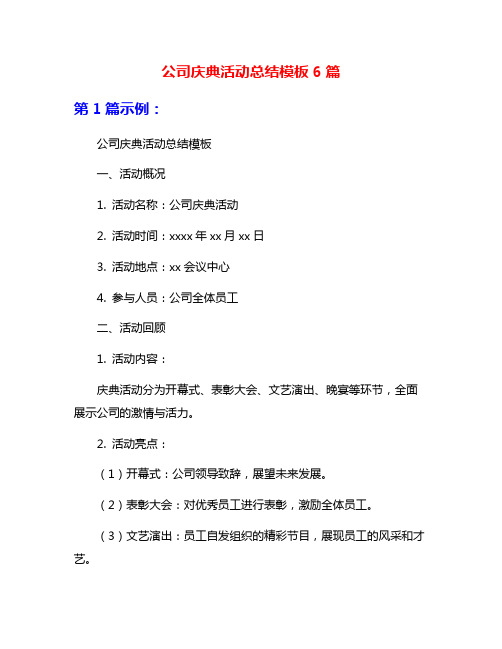 公司庆典活动总结模板 6 篇

第 1 篇示例：

公司庆典活动总结模板

一、活动概况

1. 活动名称：公司庆典活动

2. 活动时间：xxxx 年 xx 月 xx 日

3. 活动地点：xx 会议中心

4. 参与人员：公司全体员工

二、活动回顾

1. 活动内容：

庆典活动分为开幕式、表彰大会、文艺演出、晚宴等环节，全面展示公司的激情与活力。

2. 活动亮点：

（1）开幕式：公司领导致辞，展望未来发展。

（2）表彰大会：对优秀员工进行表彰，激励全体员工。

（3）文艺演出：员工自发组织的精彩节目，展现员工的风采和才艺。